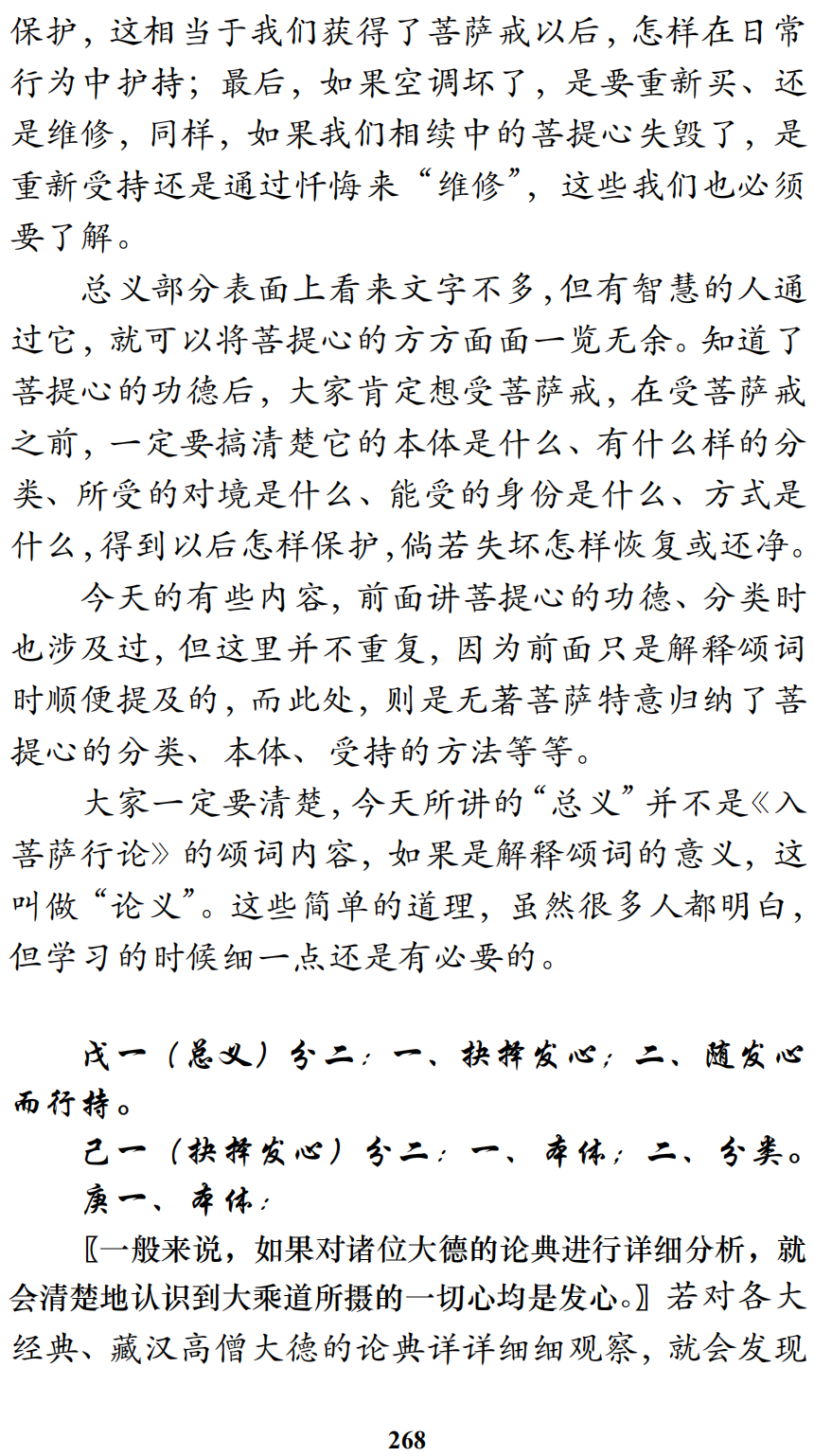 保护，这相当于我们获得了菩萨戒以后，怎样在日常行为中护持；最后，如果空调坏了，是要重新买、还是维修，同样，如果我们相续中的菩提心失毁了，是重新受持还是通过忏悔来“维修”，这些我们也必须要了解。

总义部分表面上看来文字不多，但有智慧的人通过它，就可以将菩提心的方方面面一览无余。知道了菩提心的功德后，大家肯定想受菩萨戒，在受菩萨戒之前，一定要搞清楚它的本体是什么、有什么样的分类、所受的对境是什么、能受的身份是什么、方式是什么，得到以后怎样保护，倘若失坏怎样恢复或还净。

今天的有些内容，前面讲菩提心的功德、分类时也涉及过，但这里并不重复，因为前面只是解释颂词时顺便提及的，而此处，则是无著菩萨特意归纳了菩提心的分类、本体、受持的方法等等。

大家一定要清楚，今天所讲的“总义”并不是《入菩萨行论》的颂词内容，如果是解释颂词的意义，这叫做“论义”。这些简单的道理，虽然很多人都明白，但学习的时候细一点还是有必要的。

戊一（总义）分二：一、抉择发心；二、随发心而行持。

己一（抉择发心）分二：一、本体；二、分类。

庚一、本体：

〖一般来说，如果对诸位大德的论典进行详细分析，就会清楚地认识到大乘道所摄的一切心均是发心。〗若对各大经典、藏汉高僧大德的论典详详细细观察，就会发现

268